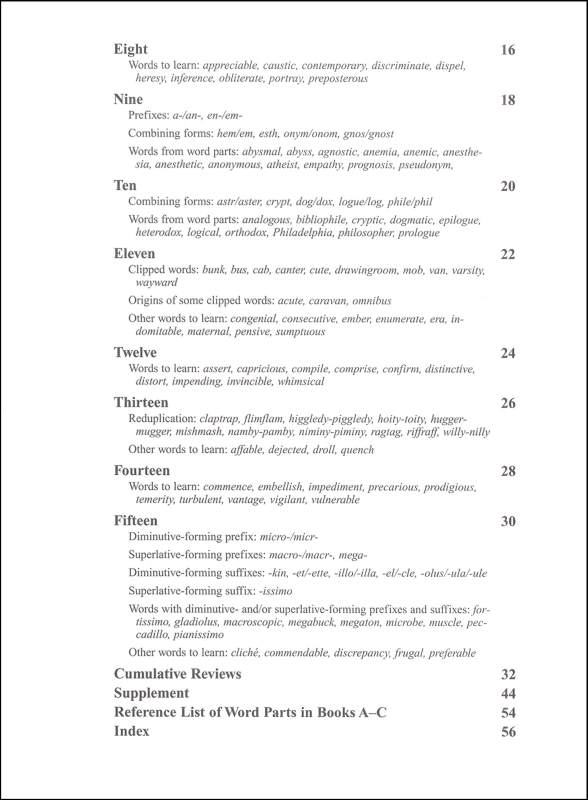 Eight 16

Words to learn: appreciable, caustic, contemporary, discriminate, dispel, heresy, inference, obliterate, portray, preposterous

Nine 18

Prefixes: a-/an-, en-/em-

Combining forms: hem/em, esth, onym/onom, gnos/gnost

Words from word parts: abysmal, abyss, agnostic, anemia, anemic, anesthesia, anesthetic, anonymous, atheist, empathy, prognosis, pseudonym,

Ten 20

Combining forms: astr/aster, crypt, dog/dox, logue/log, phile/phil

Words from word parts: analogous, bibliophile, cryptic, dogmatic, epilogue, heterodox, logical, orthodox, Philadelphia, philosopher, prologue

Eleven 22

Clipped words: bunk, bus, cab, canter, cute, drawingroom, mob, van, varsity, wayward

Origins of some clipped words: acute, caravan, omnibus

Other words to learn: congenial, consecutive, ember, enumerate, era, indomitable, maternal, pensive, sumptuous

Twelve 24

Words to learn: assert, capricious, compile, comprise, confirm, distinctive, distort, impending, invincible, whimsical

Thirteen 26

Reduplication: claptrap, flimflam, higgledy-piggledy, hoity-toity, hugger-mugger, mishmash, namby-pamby, niminy-piminy, ragtag, riffraff, willy-nilly

Other words to learn: affable, dejected, droll, quench

Fourteen 28

Words to learn: commence, embellish, impediment, precarious, prodigious, temerity, turbulent, vantage, vigilant, vulnerable

Fifteen 30

Diminutive-forming prefix: micro-/micr-

Superlative-forming prefixes: macro-/macr-, mega-

Diminutive-forming suffixes: -kin, -et/-ette, -illo/-illa, -el/-cle, -olus/-ula/-ule

Superlative-forming suffix: -issimo

Words with diminutive- and/or superlative-forming prefixes and suffixes: fortissimo, gladiolus, macroscopic, megabuck, megaton, microbe, muscle, peccadillo, pianissimo

Other words to learn: cliché, commendable, discrepancy, frugal, preferable

Cumulative Reviews 32
Supplement 44
Reference List of Word Parts in Books A–C 54
Index 56